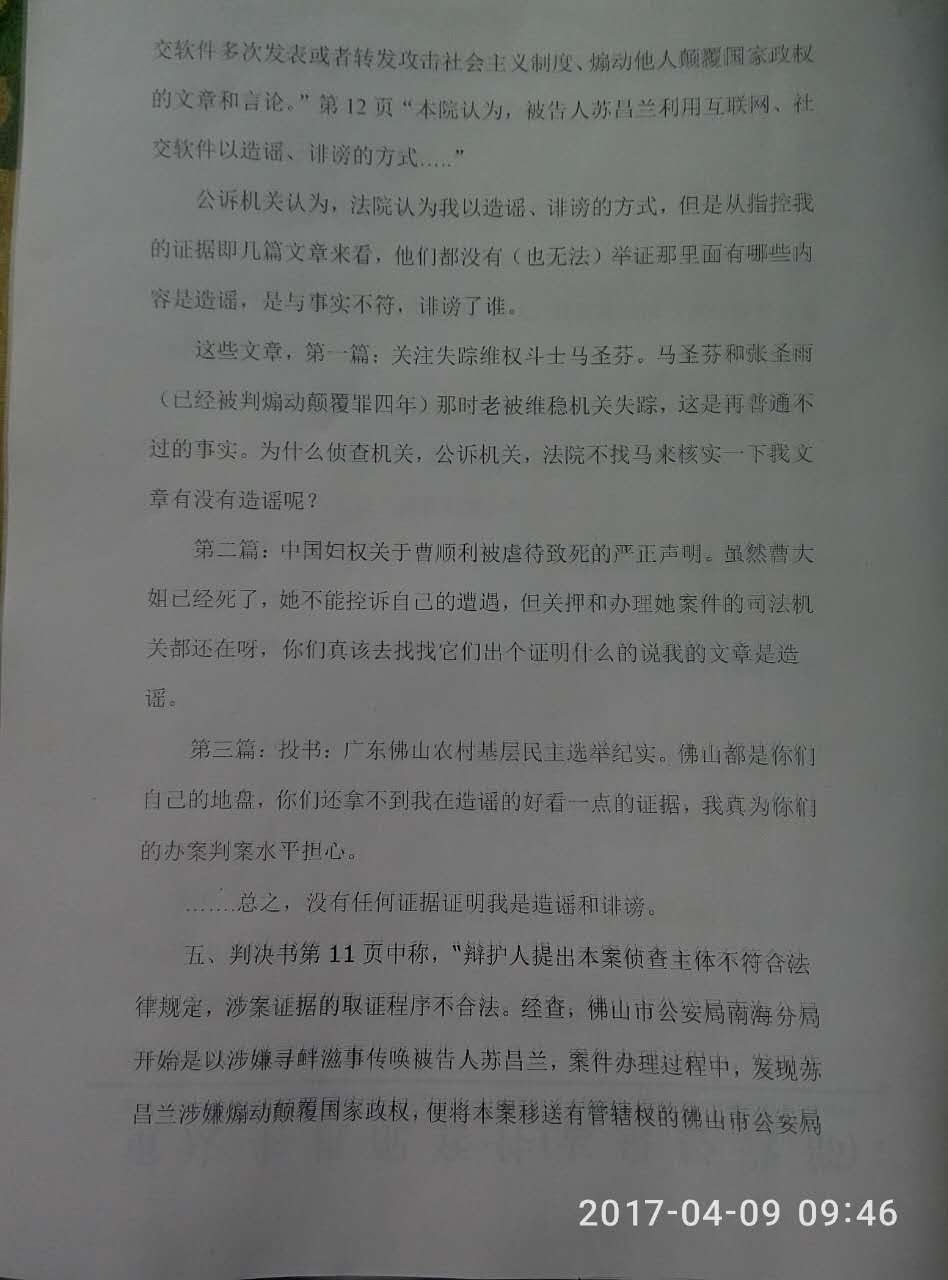 交软件多次发表或者转发攻击社会主义制度、煽动他人颠覆国家政权的文章和言论。”第12页“本院认为，被告人苏昌兰利用互联网、社交软件以造谣、诽谤的方式.....”

公诉机关认为，法院认为我以造谣、诽谤的方式，但是从指控我的证据即几篇文章来看，他们都没有（也无法）举证那里面有哪些内容是造谣，是与事实不符，诽谤了谁。

这些文章，第一篇：关注失踪维权斗士马圣芬。马圣芬和张圣雨（已经被判煽动颠覆罪四年）那时老被维稳机关失踪，这是再普通不过的事实。为什么侦查机关，公诉机关，法院不找马来核实一下我文章有没有造谣呢？

第二篇：中国妇权关于曹顺利被虐待致死的严正声明。虽然曹大姐已经死了，她不能控诉自己的遭遇，但关押和办理她案件的司法机关都还在呀，你们真该去找找它们出个证明什么的说我的文章是造谣。

第三篇：投书：广东佛山农村基层民主选举纪实。佛山都是你们自己的地盘，你们还拿不到我在造谣的好看一点的证据，我真为你们的办案判案水平担心。

.......总之，没有任何证据证明我是造谣和诽谤。

五、判决书第11页中称，“辩护人提出本案侦查主体不符合法律规定，涉案证据的取证程序不合法。经查，佛山市公安局南海分局开始是以涉嫌寻衅滋事传唤被告人苏昌兰，案件办理过程中，发现苏昌兰涉嫌煽动颠覆国家政权，便将本案移送有管辖权的佛山市公安局

2017-04-09 09:46